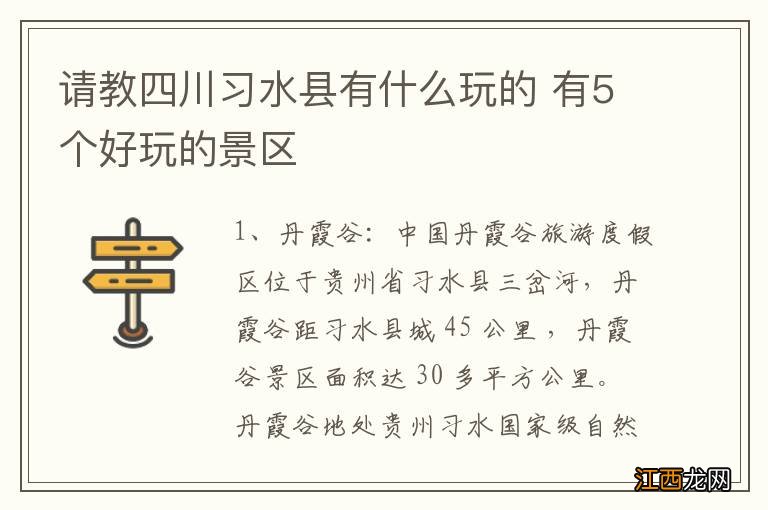 请教四川习水县有什么玩的 有5个好玩的景区

1、丹霞谷：中国丹霞谷旅游度假区位于贵州省习水县三岔河，丹霞谷距习水县城45公里，丹霞谷景区面积达30多平方公里。丹霞谷地处贵州习水国家级自然

江西龙网